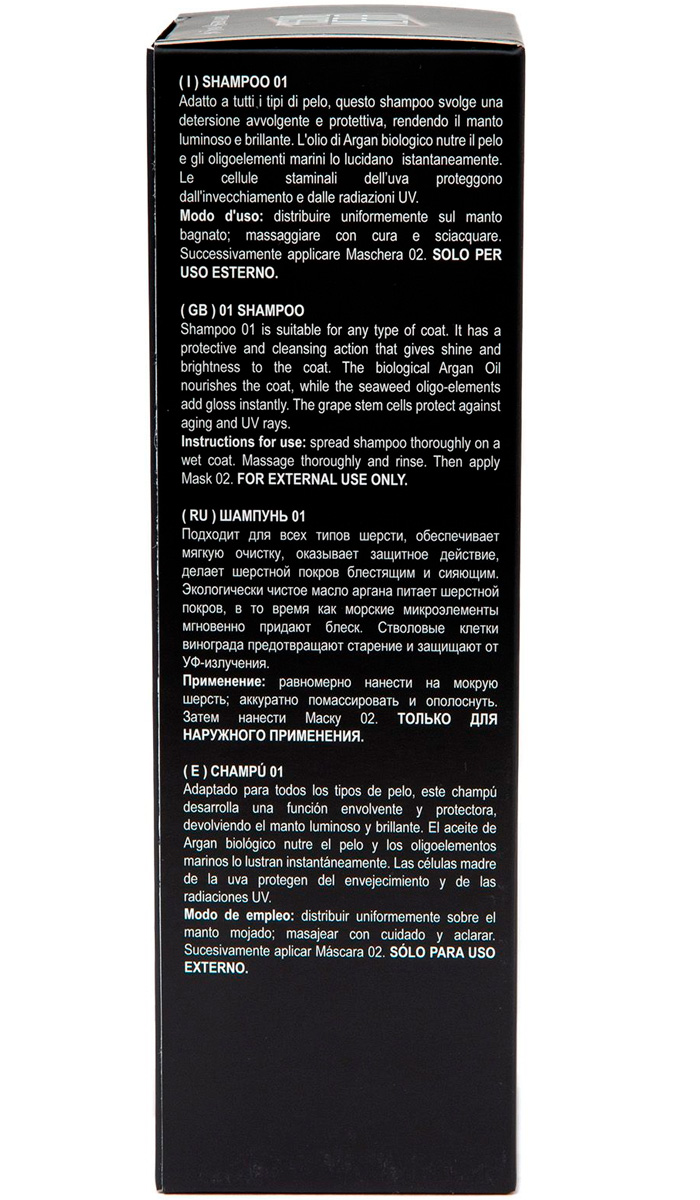 ( I ) SHAMPOO 01
Adatto a tutti i tipi di pelo, questo shampoo svolge una detersione avvolgente e protettiva, rendendo il manto luminoso e brillante. L'olio di Argan biologico nutre il pelo e gli oligoelementi marini lo lucidano istantaneamente. Le cellule staminali dell'uva proteggono dall'invecchiamento e dalle radiazioni UV.
Modo d'uso: distribuire uniformemente sul manto bagnato; massaggiare con cura e sciacquare. Successivamente applicare Maschera 02. SOLO PER USO ESTERNO.

( GB ) 01 SHAMPOO
Shampoo 01 is suitable for any type of coat. It has a protective and cleansing action that gives shine and brightness to the coat. The biological Argan Oil nourishes the coat, while the seaweed oligo-elements add gloss instantly. The grape stem cells protect against aging and UV rays.
Instructions for use: spread shampoo thoroughly on a wet coat. Massage thoroughly and rinse. Then apply Mask 02. FOR EXTERNAL USE ONLY.

( RU ) ШАМПУНЬ 01
Подходит для всех типов шерсти, обеспечивает мягкую очистку, оказывает защитное действие, делает шерстной покров блестящим и сияющим. Экологически чистое масло аргана питает шерстной покров, в то время как морские микроэлементы мгновенно придают блеск. Стволовые клетки винограда предотвращают старение и защищают от УФ-излучения.
Применение: равномерно нанести на мокрую шерсть; аккуратно помассировать и ополоснуть. Затем нанести Маску 02. ТОЛЬКО ДЛЯ НАРУЖНОГО ПРИМЕНЕНИЯ.

( E ) CHAMPÚ 01
Adaptado para todos los tipos de pelo, este champú desarrolla una función envolvente y protectora, devolviendo el manto luminoso y brillante. El aceite de Argan biológico nutre el pelo y los oligoelementos marinos lo lustran instantáneamente. Las células madre de la uva protegen del envejecimiento y de las radiaciones UV.
Modo de empleo: distribuir uniformemente sobre el manto mojado; masajear con cuidado y aclarar. Sucesivamente aplicar Máscara 02. SÓLO PARA USO EXTERNO.